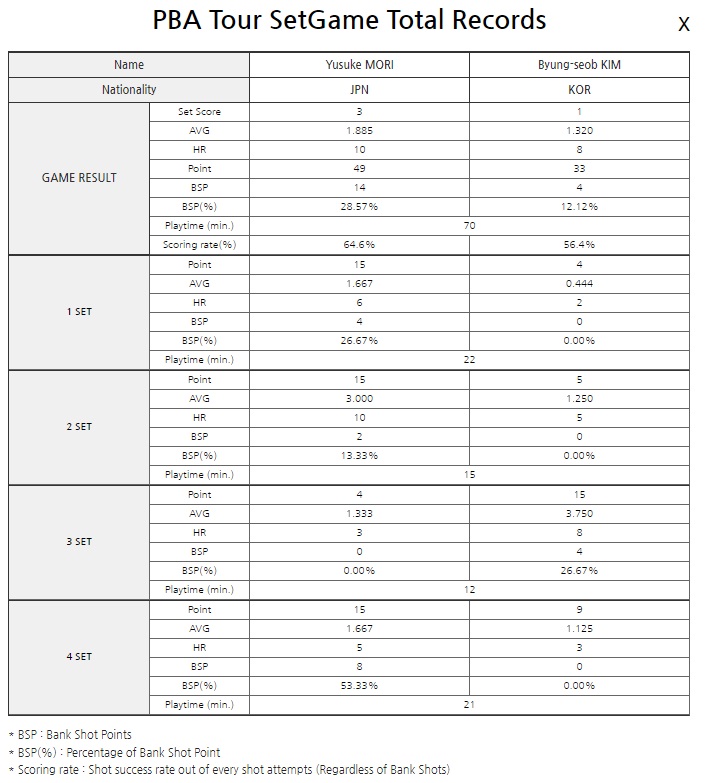 PBA Tour SetGame Total Records

X

| Name | | Yusuke MORI | Byung-seob KIM |
|---|---|---|---|
| Nationality | | JPN | KOR |
| GAME RESULT | Set Score | 3 | 1 |
| | AVG | 1.885 | 1.320 |
| | HR | 10 | 8 |
| | Point | 49 | 33 |
| | BSP | 14 | 4 |
| | BSP(%) | 28.57% | 12.12% |
| | Playtime (min.) | 70 | |
| | Scoring rate(%) | 64.6% | 56.4% |
| 1 SET | Point | 15 | 4 |
| | AVG | 1.667 | 0.444 |
| | HR | 6 | 2 |
| | BSP | 4 | 0 |
| | BSP(%) | 26.67% | 0.00% |
| | Playtime (min.) | 22 | |
| 2 SET | Point | 15 | 5 |
| | AVG | 3.000 | 1.250 |
| | HR | 10 | 5 |
| | BSP | 2 | 0 |
| | BSP(%) | 13.33% | 0.00% |
| | Playtime (min.) | 15 | |
| 3 SET | Point | 4 | 15 |
| | AVG | 1.333 | 3.750 |
| | HR | 3 | 8 |
| | BSP | 0 | 4 |
| | BSP(%) | 0.00% | 26.67% |
| | Playtime (min.) | 12 | |
| 4 SET | Point | 15 | 9 |
| | AVG | 1.667 | 1.125 |
| | HR | 5 | 3 |
| | BSP | 8 | 0 |
| | BSP(%) | 53.33% | 0.00% |
| | Playtime (min.) | 21 | |

* BSP : Bank Shot Points
* BSP(%) : Percentage of Bank Shot Point
* Scoring rate : Shot success rate out of every shot attempts (Regardless of Bank Shots)